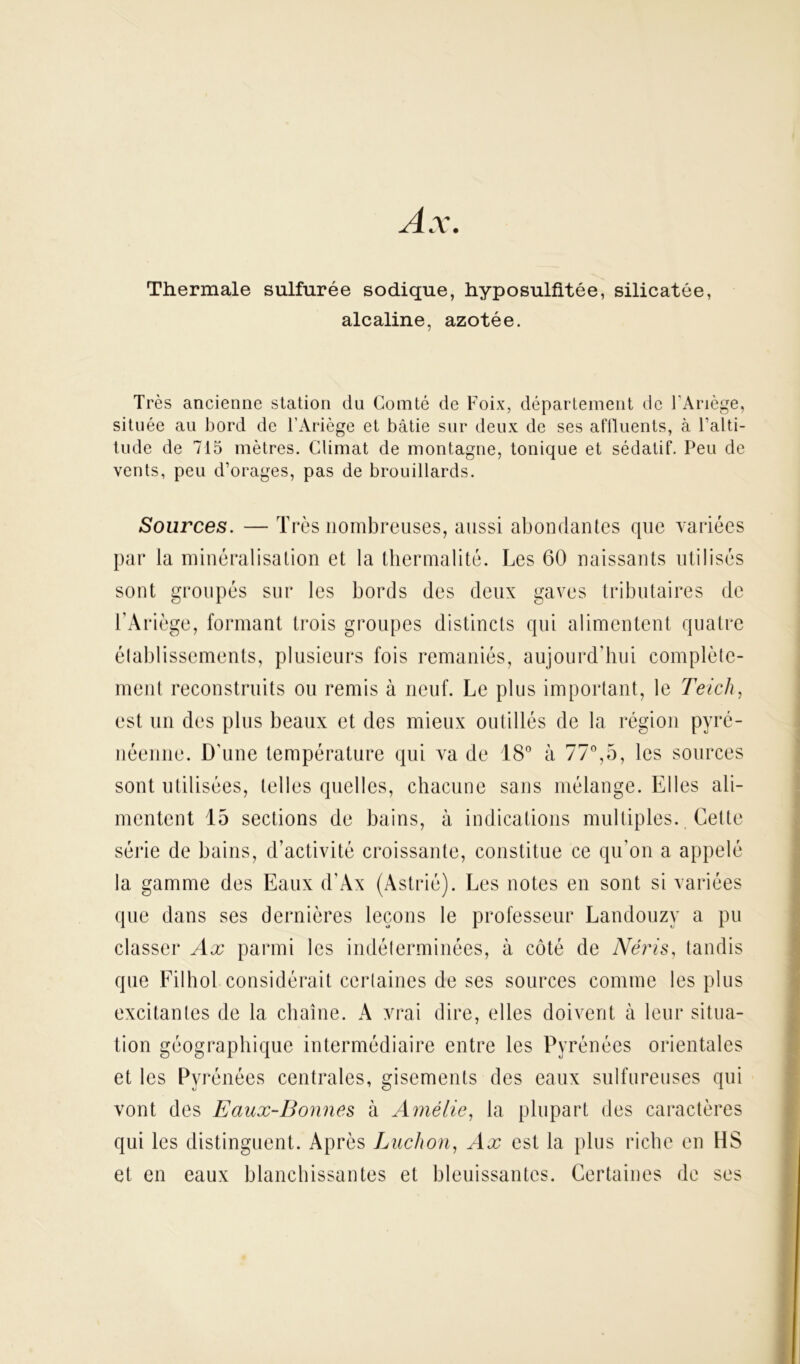 Ax.

Thermale sulfurée sodique, hyposulfitée, silicatée, alcaline, azotée.

Très ancienne station du Comté de Foix, département de l'Ariège, située au bord de l'Ariège et bâtie sur deux de ses affluents, à l'altitude de 715 mètres. Climat de montagne, tonique et sédatif. Peu de vents, peu d'orages, pas de brouillards.

Sources. — Très nombreuses, aussi abondantes que variées par la minéralisation et la thermalité. Les 60 naissants utilisés sont groupés sur les bords des deux gaves tributaires de l'Ariège, formant trois groupes distincts qui alimentent quatre établissements, plusieurs fois remaniés, aujourd'hui complètement reconstruits ou remis à neuf. Le plus important, le Teich, est un des plus beaux et des mieux outillés de la région pyrénéenne. D'une température qui va de 18° à 77°,5, les sources sont utilisées, telles quelles, chacune sans mélange. Elles alimentent 15 sections de bains, à indications multiples. Cette série de bains, d'activité croissante, constitue ce qu'on a appelé la gamme des Eaux d'Ax (Astrié). Les notes en sont si variées que dans ses dernières leçons le professeur Landouzy a pu classer Ax parmi les indéterminées, à côté de Néris, tandis que Filhol considérait certaines de ses sources comme les plus excitantes de la chaîne. A vrai dire, elles doivent à leur situation géographique intermédiaire entre les Pyrénées orientales et les Pyrénées centrales, gisements des eaux sulfureuses qui vont des Eaux-Bonnes à Amélie, la plupart des caractères qui les distinguent. Après Luchon, Ax est la plus riche en HS et en eaux blanchissantes et bleuissantes. Certaines de ses